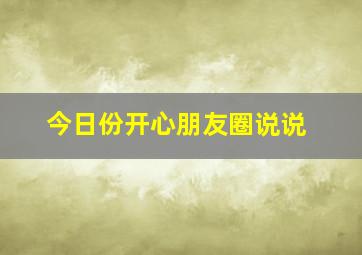 今日份开心朋友圈说说